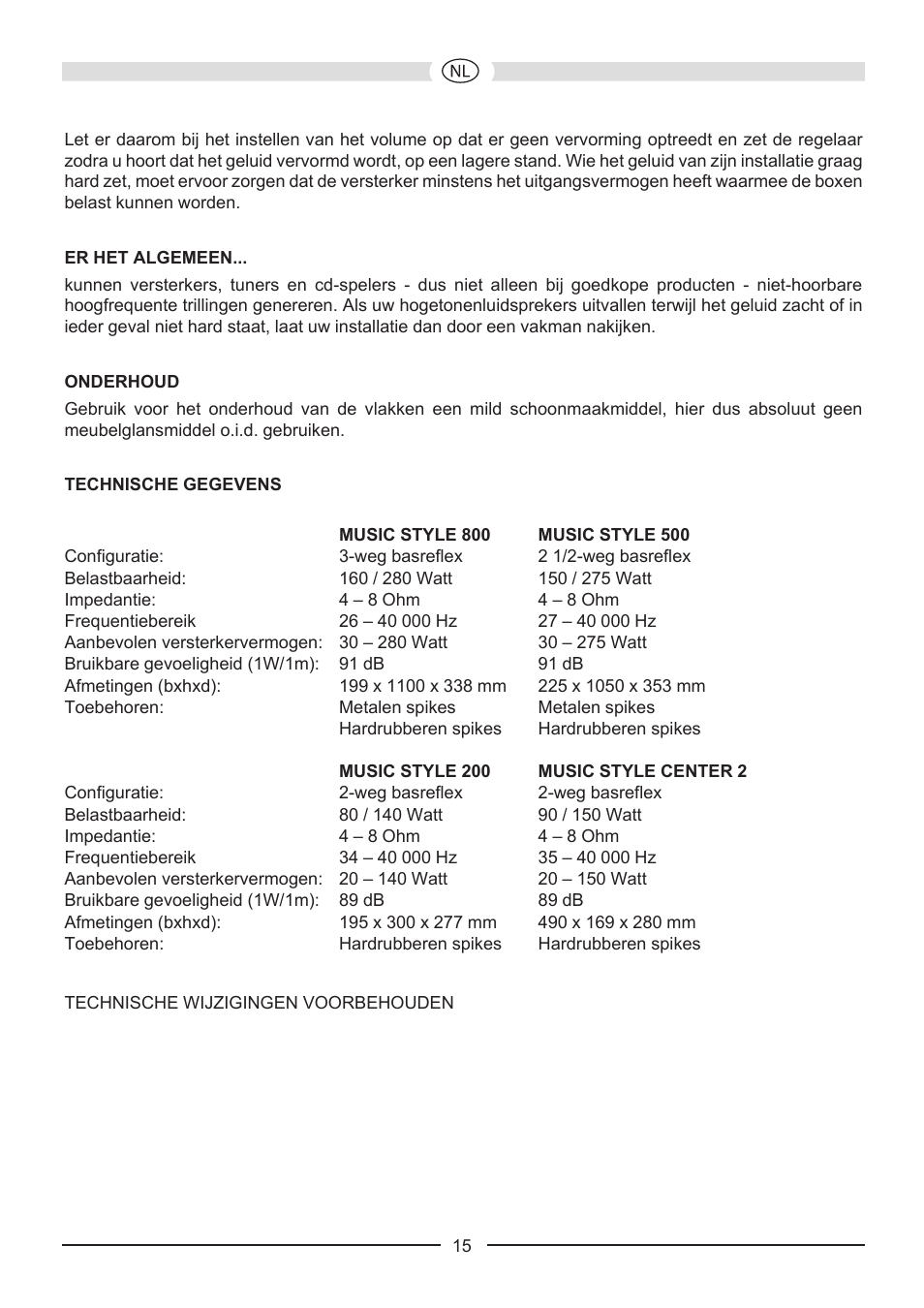 NL

Let er daarom bij het instellen van het volume op dat er geen vervorming optreedt en zet de regelaar zodra u hoort dat het geluid vervormd wordt, op een lagere stand. Wie het geluid van zijn installatie graag hard zet, moet ervoor zorgen dat de versterker minstens het uitgangsvermogen heeft waarmee de boxen belast kunnen worden.

ER HET ALGEMEEN...

kunnen versterkers, tuners en cd-spelers - dus niet alleen bij goedkope producten - niet-hoorbare hoogfrequente trillingen genereren. Als uw hogetonenluidsprekers uitvallen terwijl het geluid zacht of in ieder geval niet hard staat, laat uw installatie dan door een vakman nakijken.

ONDERHOUD

Gebruik voor het onderhoud van de vlakken een mild schoonmaakmiddel, hier dus absoluut geen meubelglansmiddel o.i.d. gebruiken.

TECHNISCHE GEGEVENS

| | MUSIC STYLE 800 | MUSIC STYLE 500 |
|---|---|---|
| Configuratie: | 3-weg basreflex | 2 1/2-weg basreflex |
| Belastbaarheid: | 160 / 280 Watt | 150 / 275 Watt |
| Impedantie: | 4 – 8 Ohm | 4 – 8 Ohm |
| Frequentiebereik | 26 – 40 000 Hz | 27 – 40 000 Hz |
| Aanbevolen versterkervermogen: | 30 – 280 Watt | 30 – 275 Watt |
| Bruikbare gevoeligheid (1W/1m): | 91 dB | 91 dB |
| Afmetingen (bxhxd): | 199 x 1100 x 338 mm | 225 x 1050 x 353 mm |
| Toebehoren: | Metalen spikes | Metalen spikes |
| | Hardrubberen spikes | Hardrubberen spikes |

| | MUSIC STYLE 200 | MUSIC STYLE CENTER 2 |
|---|---|---|
| Configuratie: | 2-weg basreflex | 2-weg basreflex |
| Belastbaarheid: | 80 / 140 Watt | 90 / 150 Watt |
| Impedantie: | 4 – 8 Ohm | 4 – 8 Ohm |
| Frequentiebereik | 34 – 40 000 Hz | 35 – 40 000 Hz |
| Aanbevolen versterkervermogen: | 20 – 140 Watt | 20 – 150 Watt |
| Bruikbare gevoeligheid (1W/1m): | 89 dB | 89 dB |
| Afmetingen (bxhxd): | 195 x 300 x 277 mm | 490 x 169 x 280 mm |
| Toebehoren: | Hardrubberen spikes | Hardrubberen spikes |

TECHNISCHE WIJZIGINGEN VOORBEHOUDEN

15